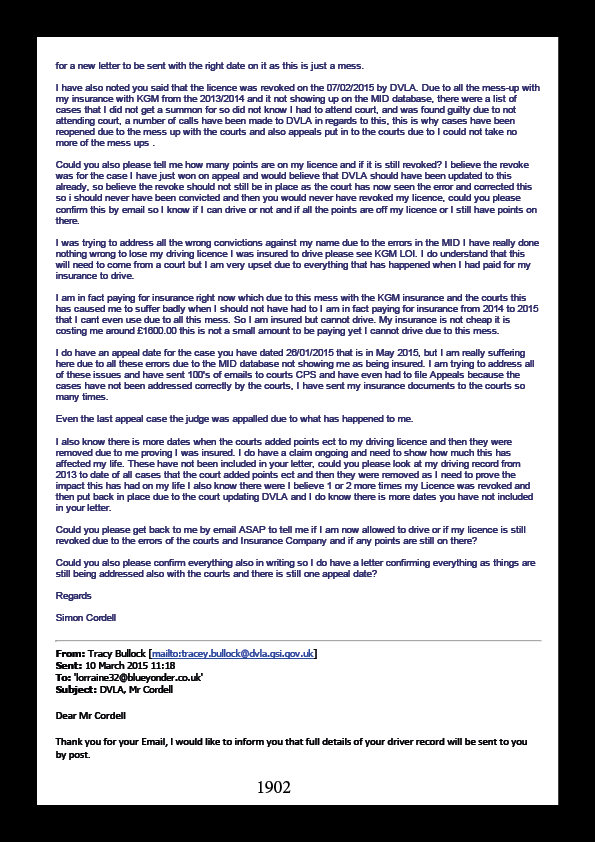 for a new letter to be sent with the right date on it as this is just a mess.

I have also noted you said that the licence was revoked on the 07/02/2015 by DVLA. Due to all the mess-up with my insurance with KGM from the 2013/2014 and it not showing up on the MID database, there were a list of cases that I did not get a summon for so did not know I had to attend court, and was found guilty due to not attending court, a number of calls have been made to DVLA in regards to this, this is why cases have been reopened due to the mess up with the courts and also appeals put in to the courts due to I could not take no more of the mess ups .

Could you also please tell me how many points are on my licence and if it is still revoked? I believe the revoke was for the case I have just won on appeal and would believe that DVLA should have been updated to this already, so believe the revoke should not still be in place as the court has now seen the error and corrected this so i should never have been convicted and then you would never have revoked my licence, could you please confirm this by email so I know if I can drive or not and if all the points are off my licence or I still have points on there.

I was trying to address all the wrong convictions against my name due to the errors in the MID I have really done nothing wrong to lose my driving licence I was insured to drive please see KGM LOI. I do understand that this will need to come from a court but I am very upset due to everything that has happened when I had paid for my insurance to drive.

I am in fact paying for insurance right now which due to this mess with the KGM insurance and the courts this has caused me to suffer badly when I should not have had to I am in fact paying for insurance from 2014 to 2015 that I cant even use due to all this mess. So I am insured but cannot drive. My insurance is not cheap it is costing me around £1600.00 this is not a small amount to be paying yet I cannot drive due to this mess.

I do have an appeal date for the case you have dated 26/01/2015 that is in May 2015, but I am really suffering here due to all these errors due to the MID database not showing me as being insured. I am trying to address all of these issues and have sent 100's of emails to courts CPS and have even had to file Appeals because the cases have not been addressed correctly by the courts, I have sent my insurance documents to the courts so many times.

Even the last appeal case the judge was appalled due to what has happened to me.

I also know there is more dates when the courts added points ect to my driving licence and then they were removed due to me proving I was insured. I do have a claim ongoing and need to show how much this has affected my life. These have not been included in your letter, could you please look at my driving record from 2013 to date of all cases that the court added points ect and then they were removed as I need to prove the impact this has had on my life I also know there were I believe 1 or 2 more times my Licence was revoked and then put back in place due to the court updating DVLA and I do know there is more dates you have not included in your letter.

Could you please get back to me by email ASAP to tell me if I am now allowed to drive or if my licence is still revoked due to the errors of the courts and Insurance Company and if any points are still on there?

Could you also please confirm everything also in writing so I do have a letter confirming everything as things are still being addressed also with the courts and there is still one appeal date?

Regards

Simon Cordell

From: Tracy Bullock [mailto:tracey.bullock@dvla.gsi.gov.uk]
Sent: 10 March 2015 11:18
To: 'lorraine32@blueyonder.co.uk'
Subject: DVLA, Mr Cordell

Dear Mr Cordell

Thank you for your Email, I would like to inform you that full details of your driver record will be sent to you by post.

1902